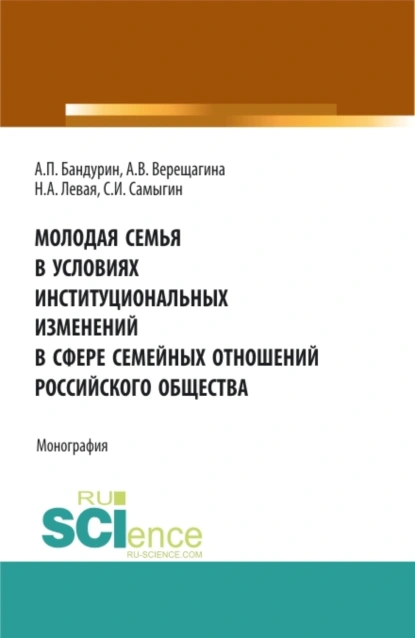 А.П. Бандурин, А.В. Верещагина
Н.А. Левая, С.И. Самыгин

МОЛОДАЯ СЕМЬЯ
В УСЛОВИЯХ
ИНСТИТУЦИОНАЛЬНЫХ
ИЗМЕНЕНИЙ
В СФЕРЕ СЕМЕЙНЫХ ОТНОШЕНИЙ
РОССИЙСКОГО ОБЩЕСТВА

Монография

RU
SCIence
RU-SCIENCE.COM